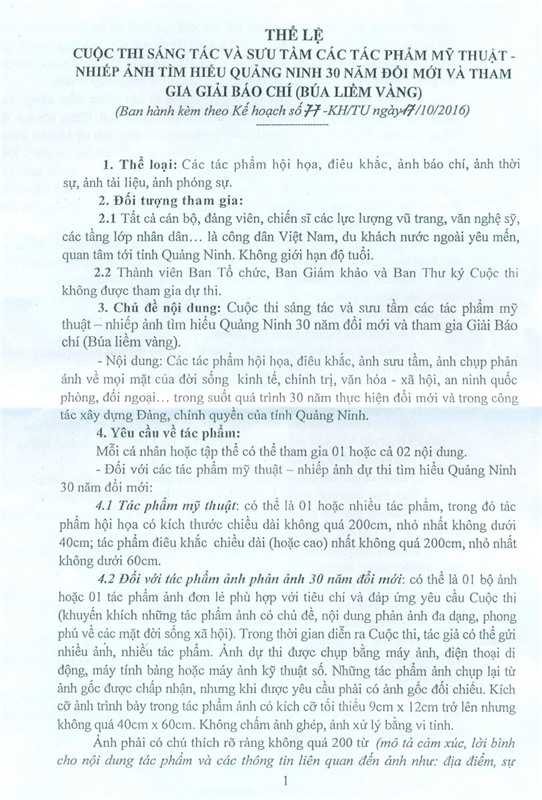 THỂ LỆ
CUỘC THI SÁNG TÁC VÀ SƯU TẦM CÁC TÁC PHẨM MỸ THUẬT - NHIẾP ẢNH TÌM HIỂU QUẢNG NINH 30 NĂM ĐỔI MỚI VÀ THAM GIA GIẢI BÁO CHÍ (BÚA LIỀM VÀNG)
(Ban hành kèm theo Kế hoạch số 77 -KH/TU ngày 17/10/2016)

1. Thể loại: Các tác phẩm hội họa, điêu khắc, ảnh báo chí, ảnh thời sự, ảnh tài liệu, ảnh phóng sự.

2. Đối tượng tham gia:

2.1 Tất cả cán bộ, đảng viên, chiến sĩ các lực lượng vũ trang, văn nghệ sỹ, các tầng lớp nhân dân... là công dân Việt Nam, du khách nước ngoài yêu mến, quan tâm tới tỉnh Quảng Ninh. Không giới hạn độ tuổi.

2.2 Thành viên Ban Tổ chức, Ban Giám khảo và Ban Thư ký Cuộc thi không được tham gia dự thi.

3. Chủ đề nội dung: Cuộc thi sáng tác và sưu tầm các tác phẩm mỹ thuật – nhiếp ảnh tìm hiểu Quảng Ninh 30 năm đổi mới và tham gia Giải Báo chí (Búa liềm vàng).

- Nội dung: Các tác phẩm hội họa, điêu khắc, ảnh sưu tầm, ảnh chụp phản ánh về mọi mặt của đời sống kinh tế, chính trị, văn hóa - xã hội, an ninh quốc phòng, đối ngoại... trong suốt quá trình 30 năm thực hiện đổi mới và trong công tác xây dựng Đảng, chính quyền của tỉnh Quảng Ninh.

4. Yêu cầu về tác phẩm:

Mỗi cá nhân hoặc tập thể có thể tham gia 01 hoặc cả 02 nội dung.

- Đối với các tác phẩm mỹ thuật – nhiếp ảnh dự thi tìm hiểu Quảng Ninh 30 năm đổi mới:

4.1 Tác phẩm mỹ thuật: có thể là 01 hoặc nhiều tác phẩm, trong đó tác phẩm hội họa có kích thước chiều dài không quá 200cm, nhỏ nhất không dưới 40cm; tác phẩm điêu khắc chiều dài (hoặc cao) nhất không quá 200cm, nhỏ nhất không dưới 60cm.

4.2 Đối với tác phẩm ảnh phản ánh 30 năm đổi mới: có thể là 01 bộ ảnh hoặc 01 tác phẩm ảnh đơn lẻ phù hợp với tiêu chí và đáp ứng yêu cầu Cuộc thi (khuyến khích những tác phẩm ảnh có chủ đề, nội dung phản ánh đa dạng, phong phú về các mặt đời sống xã hội). Trong thời gian diễn ra Cuộc thi, tác giả có thể gửi nhiều ảnh, nhiều tác phẩm. Ảnh dự thi được chụp bằng máy ảnh, điện thoại di động, máy tính bảng hoặc máy ảnh kỹ thuật số. Những tác phẩm ảnh chụp lại từ ảnh gốc được chấp nhận, nhưng khi được yêu cầu phải có ảnh gốc đối chiếu. Kích cỡ ảnh trình bày trong tác phẩm ảnh có kích cỡ tối thiểu 9cm x 12cm trở lên nhưng không quá 40cm x 60cm. Không chấm ảnh ghép, ảnh xử lý bằng vi tính.

Ảnh phải có chú thích rõ ràng không quá 200 từ (mô tả cảm xúc, lời bình cho nội dung tác phẩm và các thông tin liên quan đến ảnh như: địa điểm, sự

1